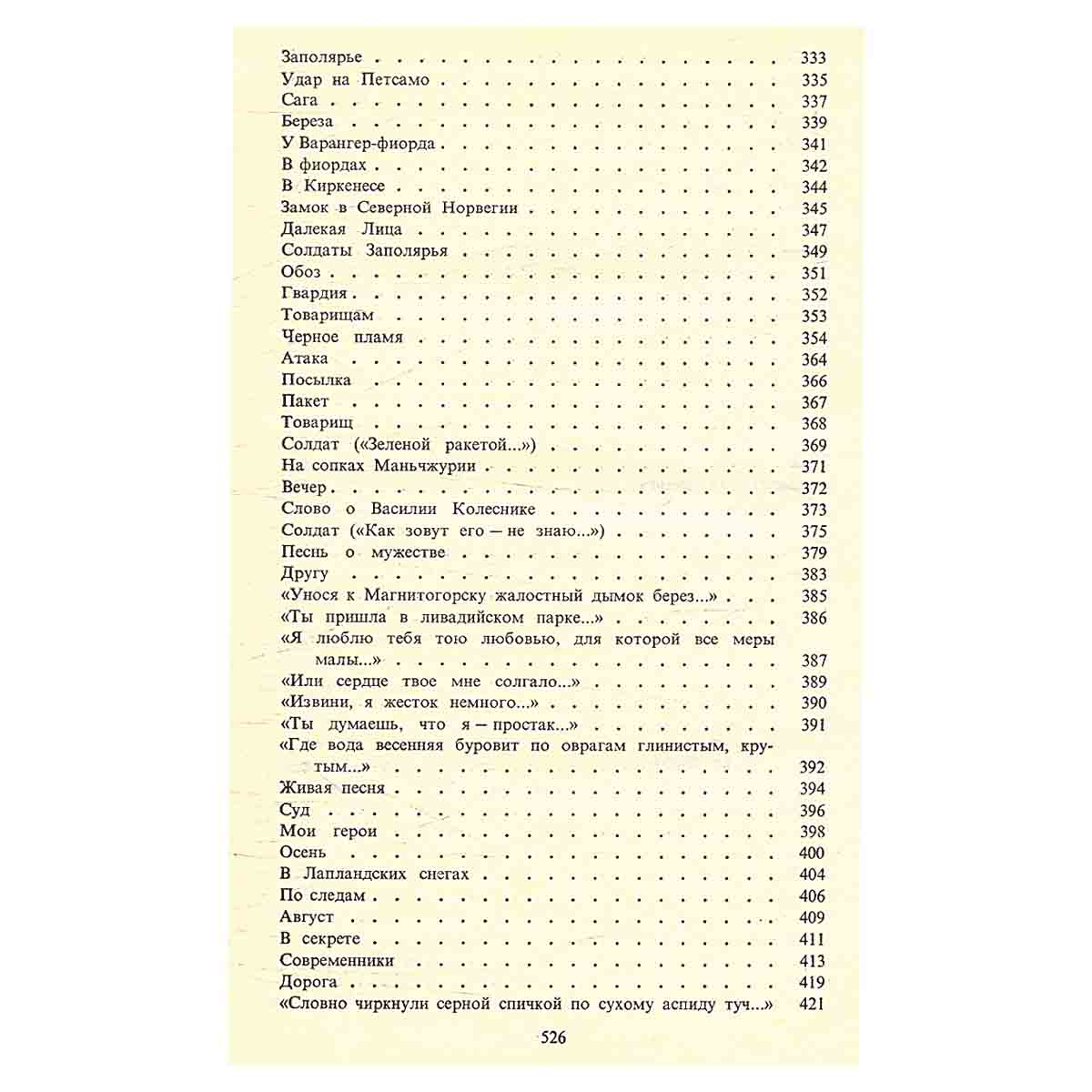 Заполярье 333
Удар на Петсамо 335
Сага 337
Береза 339
У Варангер-фиорда 341
В фиордах 342
В Киркенесе 344
Замок в Северной Норвегии 345
Далекая Лица 347
Солдаты Заполярья 349
Обоз 351
Гвардия 352
Товарищам 353
Черное пламя 354
Атака 364
Посылка 366
Пакет 367
Товарищ 368
Солдат («Зеленой ракетой...») 369
На сопках Маньчжурии 371
Вечер 372
Слово о Василии Колеснике 373
Солдат («Как зовут его — не знаю...») 375
Песнь о мужестве 379
Другу 383
«Унося к Магнитогорску жалостный дымок берез...» 385
«Ты пришла в ливадийском парке...» 386
«Я люблю тебя тою любовью, для которой все меры малы...» 387
«Или сердце твое мне солгало...» 389
«Извини, я жесток немного...» 390
«Ты думаешь, что я — простак...» 391
«Где вода весенняя буровит по оврагам глинистым, крутым...» 392
Живая песня 394
Суд 396
Мои герои 398
Осень 400
В Лапландских снегах 404
По следам 406
Август 409
В секрете 411
Современники 413
Дорога 419
«Словно чиркнули серной спичкой по сухому аспиду туч...» 421

526